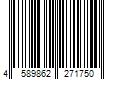 4 589862 271750